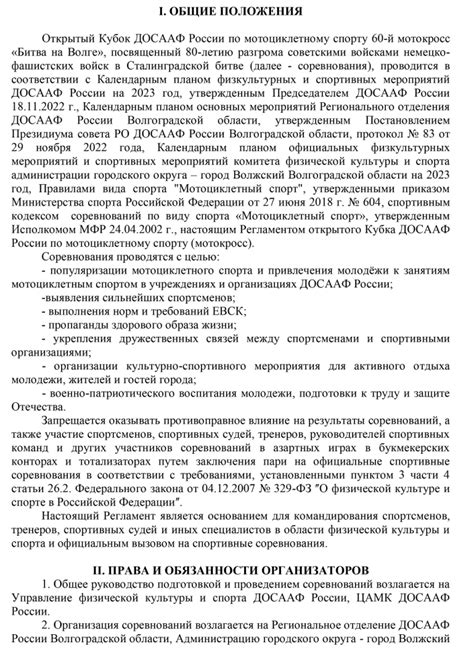 I. ОБЩИЕ ПОЛОЖЕНИЯ

Открытый Кубок ДОСААФ России по мотоциклетному спорту 60-й мотокросс «Битва на Волге», посвященный 80-летию разгрома советскими войсками немецко-фашистских войск в Сталинградской битве (далее - соревнования), проводится в соответствии с Календарным планом физкультурных и спортивных мероприятий ДОСААФ России на 2023 год, утвержденным Председателем ДОСААФ России 18.11.2022 г., Календарным планом основных мероприятий Регионального отделения ДОСААФ России Волгоградской области, утвержденным Постановлением Президиума совета РО ДОСААФ России Волгоградской области, протокол № 83 от 29 ноября 2022 года, Календарным планом официальных физкультурных мероприятий и спортивных мероприятий комитета физической культуры и спорта администрации городского округа – город Волжский Волгоградской области на 2023 год, Правилами вида спорта "Мотоциклетный спорт", утвержденными приказом Министерства спорта Российской Федерации от 27 июня 2018 г. № 604, спортивным кодексом соревнований по виду спорта «Мотоциклетный спорт», утвержденным Исполкомом МФР 24.04.2002 г., настоящим Регламентом открытого Кубка ДОСААФ России по мотоциклетному спорту (мотокросс).

Соревнования проводятся с целью:
- популяризации мотоциклетного спорта и привлечения молодёжи к занятиям мотоциклетным спортом в учреждениях и организациях ДОСААФ России;
-выявления сильнейших спортсменов;
- выполнения норм и требований ЕВСК;
- пропаганды здорового образа жизни;
- укрепления дружественных связей между спортсменами и спортивными организациями;
- организации культурно-спортивного мероприятия для активного отдыха молодежи, жителей и гостей города;
- военно-патриотического воспитания молодежи, подготовки к труду и защите Отечества.

Запрещается оказывать противоправное влияние на результаты соревнований, а также участие спортсменов, спортивных судей, тренеров, руководителей спортивных команд и других участников соревнований в азартных играх в букмекерских конторах и тотализаторах путем заключения пари на официальные спортивные соревнования в соответствии с требованиями, установленными пунктом 3 части 4 статьи 26.2. Федерального закона от 04.12.2007 № 329-ФЗ "О физической культуре и спорте в Российской Федерации".

Настоящий Регламент является основанием для командирования спортсменов, тренеров, спортивных судей и иных специалистов в области физической культуры и спорта и официальным вызовом на спортивные соревнования.

II. ПРАВА И ОБЯЗАННОСТИ ОРГАНИЗАТОРОВ

1. Общее руководство подготовкой и проведением соревнований возлагается на Управление физической культуры и спорта ДОСААФ России, ЦАМК ДОСААФ России.

2. Организация соревнований возлагается на Региональное отделение ДОСААФ России Волгоградской области, Администрацию городского округа - город Волжский